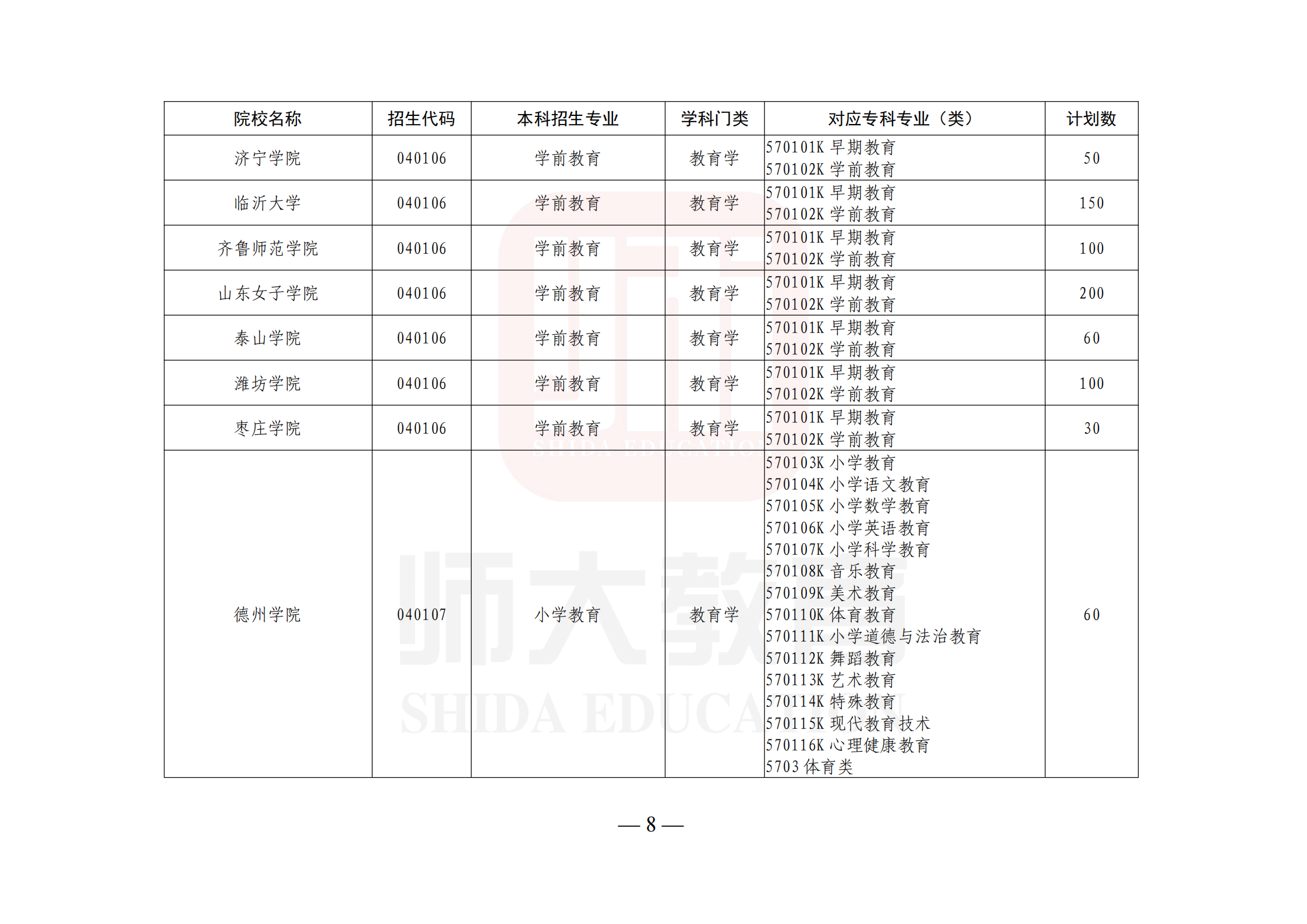 | 院校名称 | 招生代码 | 本科招生专业 | 学科门类 | 对应专科专业（类） | 计划数 |
|---|---|---|---|---|---|
| 济宁学院 | 040106 | 学前教育 | 教育学 | 570101K 早期教育 570102K 学前教育 | 50 |
| 临沂大学 | 040106 | 学前教育 | 教育学 | 570101K 早期教育 570102K 学前教育 | 150 |
| 齐鲁师范学院 | 040106 | 学前教育 | 教育学 | 570101K 早期教育 570102K 学前教育 | 100 |
| 山东女子学院 | 040106 | 学前教育 | 教育学 | 570101K 早期教育 570102K 学前教育 | 200 |
| 泰山学院 | 040106 | 学前教育 | 教育学 | 570101K 早期教育 570102K 学前教育 | 60 |
| 潍坊学院 | 040106 | 学前教育 | 教育学 | 570101K 早期教育 570102K 学前教育 | 100 |
| 枣庄学院 | 040106 | 学前教育 | 教育学 | 570101K 早期教育 570102K 学前教育 | 30 |
| 德州学院 | 040107 | 小学教育 | 教育学 | 570103K 小学教育 570104K 小学语文教育 570105K 小学数学教育 570106K 小学英语教育 570107K 小学科学教育 570108K 音乐教育 570109K 美术教育 570110K 体育教育 570111K 小学道德与法治教育 570112K 舞蹈教育 570113K 艺术教育 570114K 特殊教育 570115K 现代教育技术 570116K 心理健康教育 5703 体育类 | 60 |

— 8 —

师大教育 SHIDA EDUCATION